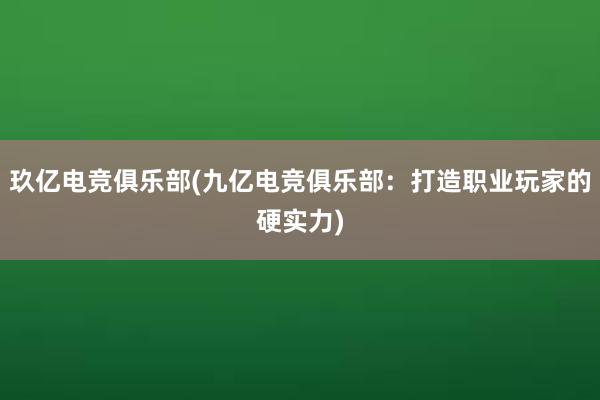 玖亿电竞俱乐部(九亿电竞俱乐部：打造职业玩家的硬实力)